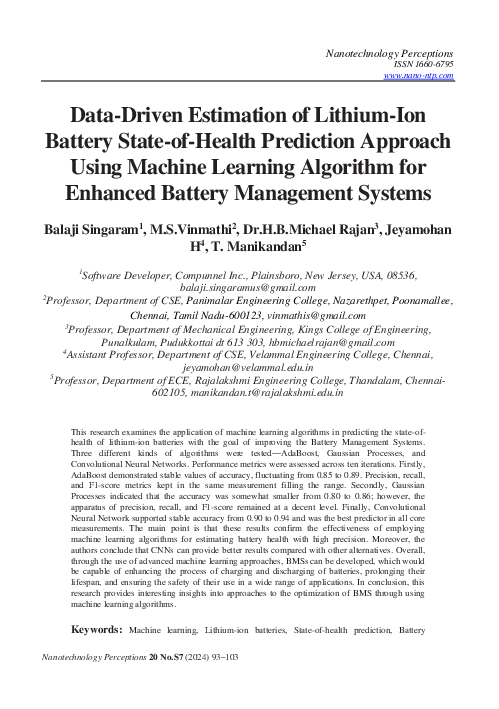 Nanotechnology Perceptions
ISSN 1660-6795
www.nano-ntp.com

Data-Driven Estimation of Lithium-Ion Battery State-of-Health Prediction Approach Using Machine Learning Algorithm for Enhanced Battery Management Systems

Balaji Singaram$^1$, M.S.Vinmathi$^2$, Dr.H.B.Michael Rajan$^3$, Jeyamohan H$^4$, T. Manikandan$^5$

$^1$Software Developer, Compunnel Inc., Plainsboro, New Jersey, USA, 08536, balaji.singaramus@gmail.com
$^2$Professor, Department of CSE, Panimalar Engineering College, Nazarethpet, Poonamallee, Chennai, Tamil Nadu-600123, vinmathis@gmail.com
$^3$Professor, Department of Mechanical Engineering, Kings College of Engineering, Punalkulam, Pudukkottai dt 613 303, hbmichaelrajan@gmail.com
$^4$Assistant Professor, Department of CSE, Velammal Engineering College, Chennai, jeyamohan@velammal.edu.in
$^5$Professor, Department of ECE, Rajalakshmi Engineering College, Thandalam, Chennai-602105, manikandan.t@rajalakshmi.edu.in

This research examines the application of machine learning algorithms in predicting the state-of-health of lithium-ion batteries with the goal of improving the Battery Management Systems. Three different kinds of algorithms were tested—AdaBoost, Gaussian Processes, and Convolutional Neural Networks. Performance metrics were assessed across ten iterations. Firstly, AdaBoost demonstrated stable values of accuracy, fluctuating from 0.85 to 0.89. Precision, recall, and F1-score metrics kept in the same measurement filling the range. Secondly, Gaussian Processes indicated that the accuracy was somewhat smaller from 0.80 to 0.86; however, the apparatus of precision, recall, and F1-score remained at a decent level. Finally, Convolutional Neural Network supported stable accuracy from 0.90 to 0.94 and was the best predictor in all core measurements. The main point is that these results confirm the effectiveness of employing machine learning algorithms for estimating battery health with high precision. Moreover, the authors conclude that CNNs can provide better results compared with other alternatives. Overall, through the use of advanced machine learning approaches, BMSs can be developed, which would be capable of enhancing the process of charging and discharging of batteries, prolonging their lifespan, and ensuring the safety of their use in a wide range of applications. In conclusion, this research provides interesting insights into approaches to the optimization of BMS through using machine learning algorithms.

Keywords: Machine learning, Lithium-ion batteries, State-of-health prediction, Battery

Nanotechnology Perceptions 20 No.S7 (2024) 93–103